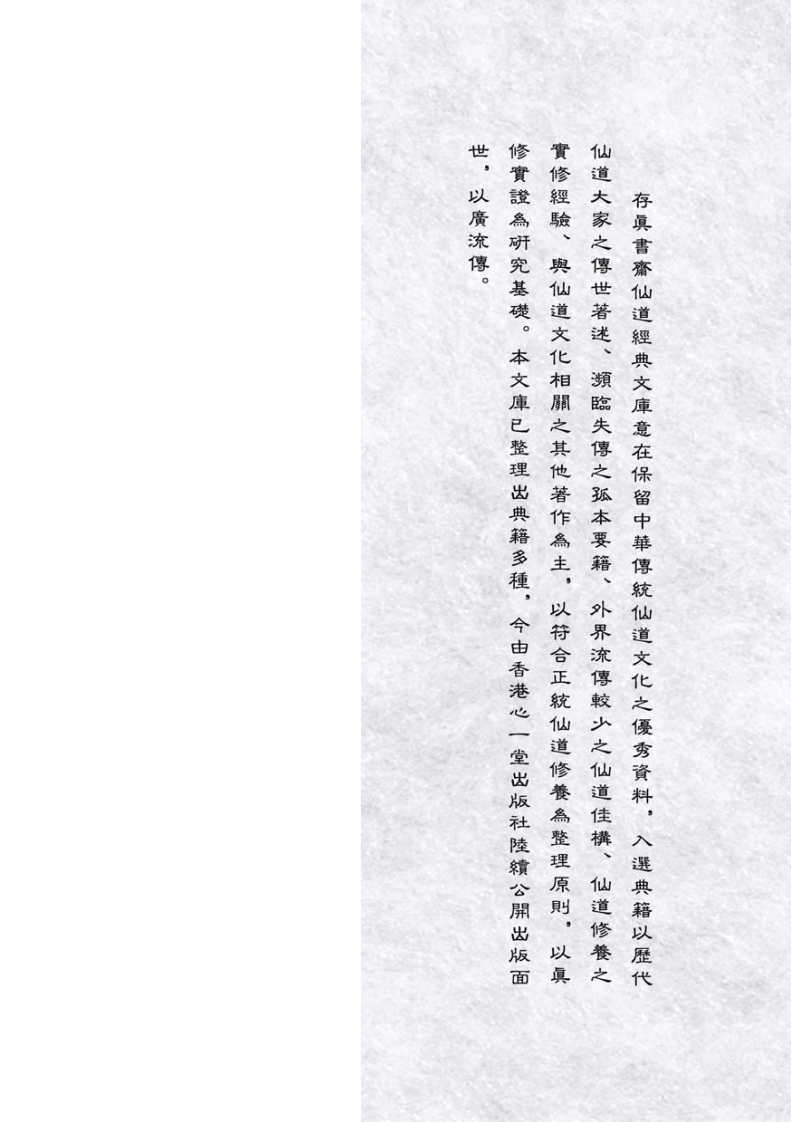 存真書齋仙道經典文庫意在保留中華傳統仙道文化之優秀資料，入選典籍以歷代仙道大家之傳世著述、瀕臨失傳之孤本要籍、外界流傳較少之仙道佳構、仙道修養之實修經驗、與仙道文化相關之其他著作為主，以符合正統仙道修養為整理原則，以真修實證為研究基礎。本文庫已整理出典籍多種，今由香港心一堂出版社陸續公開出版面世，以廣流傳。